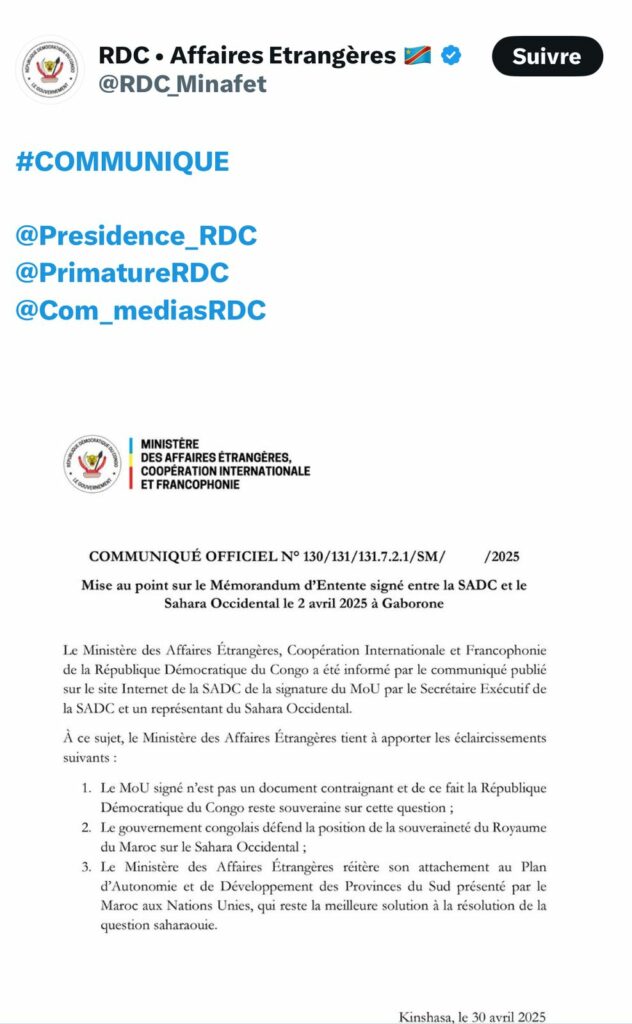 RDC • Affaires Etrangères
@RDC_Minafet

Suivre

#COMMUNIQUE

@Presidence_RDC
@PrimatureRDC
@Com_mediasRDC

RÉPUBLIQUE DÉMOCRATIQUE DU CONGO
LE GOUVERNEMENT

MINISTÈRE
DES AFFAIRES ÉTRANGÈRES,
COOPÉRATION INTERNATIONALE
ET FRANCOPHONIE

COMMUNIQUÉ OFFICIEL N° 130/131/131.7.2.1/SM/ /2025

Mise au point sur le Mémorandum d'Entente signé entre la SADC et le Sahara Occidental le 2 avril 2025 à Gaborone

Le Ministère des Affaires Étrangères, Coopération Internationale et Francophonie de la République Démocratique du Congo a été informé par le communiqué publié sur le site Internet de la SADC de la signature du MoU par le Secrétaire Exécutif de la SADC et un représentant du Sahara Occidental.

À ce sujet, le Ministère des Affaires Étrangères tient à apporter les éclaircissements suivants :

1. Le MoU signé n'est pas un document contraignant et de ce fait la République Démocratique du Congo reste souveraine sur cette question ;
2. Le gouvernement congolais défend la position de la souveraineté du Royaume du Maroc sur le Sahara Occidental ;
3. Le Ministère des Affaires Étrangères réitère son attachement au Plan d'Autonomie et de Développement des Provinces du Sud présenté par le Maroc aux Nations Unies, qui reste la meilleure solution à la résolution de la question saharaouie.

Kinshasa, le 30 avril 2025